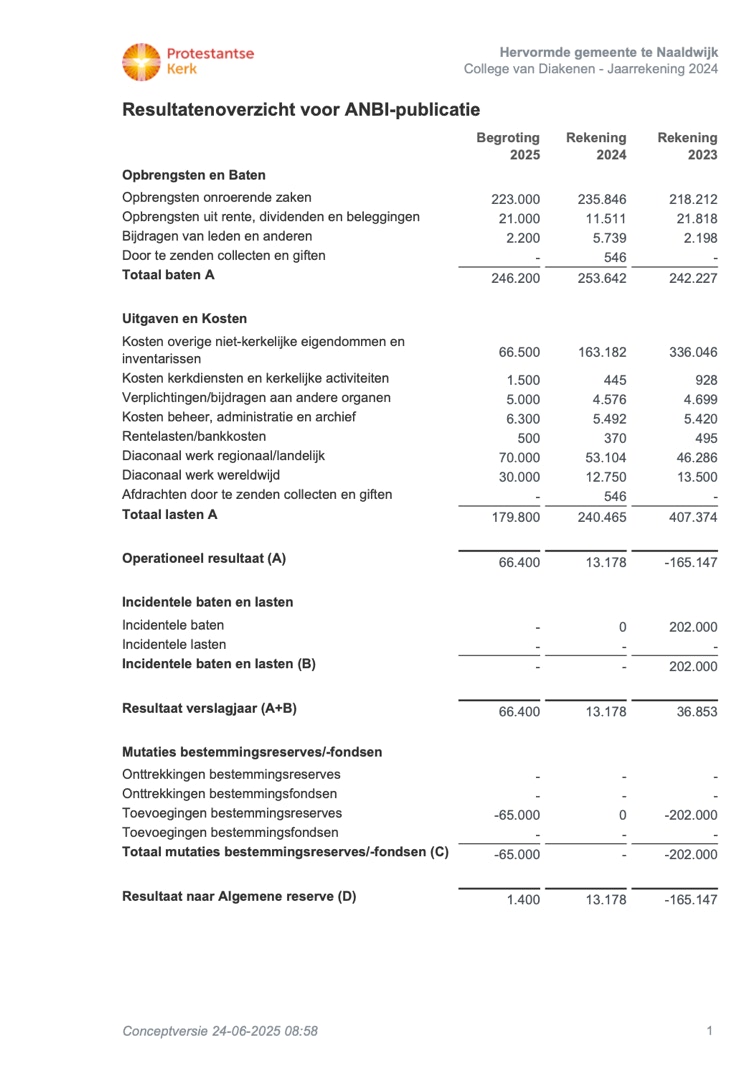 Protestantse Kerk

Hervormde gemeente te Naaldwijk
College van Diakenen - Jaarrekening 2024

Resultatenoverzicht voor ANBI-publicatie

| | Begroting 2025 | Rekening 2024 | Rekening 2023 |
|---|---|---|---|
| **Opbrengsten en Baten** | | | |
| Opbrengsten onroerende zaken | 223.000 | 235.846 | 218.212 |
| Opbrengsten uit rente, dividenden en beleggingen | 21.000 | 11.511 | 21.818 |
| Bijdragen van leden en anderen | 2.200 | 5.739 | 2.198 |
| Door te zenden collecten en giften | - | 546 | - |
| **Totaal baten A** | 246.200 | 253.642 | 242.227 |
| **Uitgaven en Kosten** | | | |
| Kosten overige niet-kerkelijke eigendommen en inventarissen | 66.500 | 163.182 | 336.046 |
| Kosten kerkdiensten en kerkelijke activiteiten | 1.500 | 445 | 928 |
| Verplichtingen/bijdragen aan andere organen | 5.000 | 4.576 | 4.699 |
| Kosten beheer, administratie en archief | 6.300 | 5.492 | 5.420 |
| Rentelasten/bankkosten | 500 | 370 | 495 |
| Diaconaal werk regionaal/landelijk | 70.000 | 53.104 | 46.286 |
| Diaconaal werk wereldwijd | 30.000 | 12.750 | 13.500 |
| Afdrachten door te zenden collecten en giften | - | 546 | - |
| **Totaal lasten A** | 179.800 | 240.465 | 407.374 |
| **Operationeel resultaat (A)** | 66.400 | 13.178 | -165.147 |
| **Incidentele baten en lasten** | | | |
| Incidentele baten | - | 0 | 202.000 |
| Incidentele lasten | - | - | - |
| **Incidentele baten en lasten (B)** | - | - | 202.000 |
| **Resultaat verslagjaar (A+B)** | 66.400 | 13.178 | 36.853 |
| **Mutaties bestemmingsreserves/-fondsen** | | | |
| Onttrekkingen bestemmingsreserves | - | - | - |
| Onttrekkingen bestemmingsfondsen | - | - | - |
| Toevoegingen bestemmingsreserves | -65.000 | 0 | -202.000 |
| Toevoegingen bestemmingsfondsen | - | - | - |
| **Totaal mutaties bestemmingsreserves/-fondsen (C)** | -65.000 | - | -202.000 |
| **Resultaat naar Algemene reserve (D)** | 1.400 | 13.178 | -165.147 |

Conceptversie 24-06-2025 08:58

1